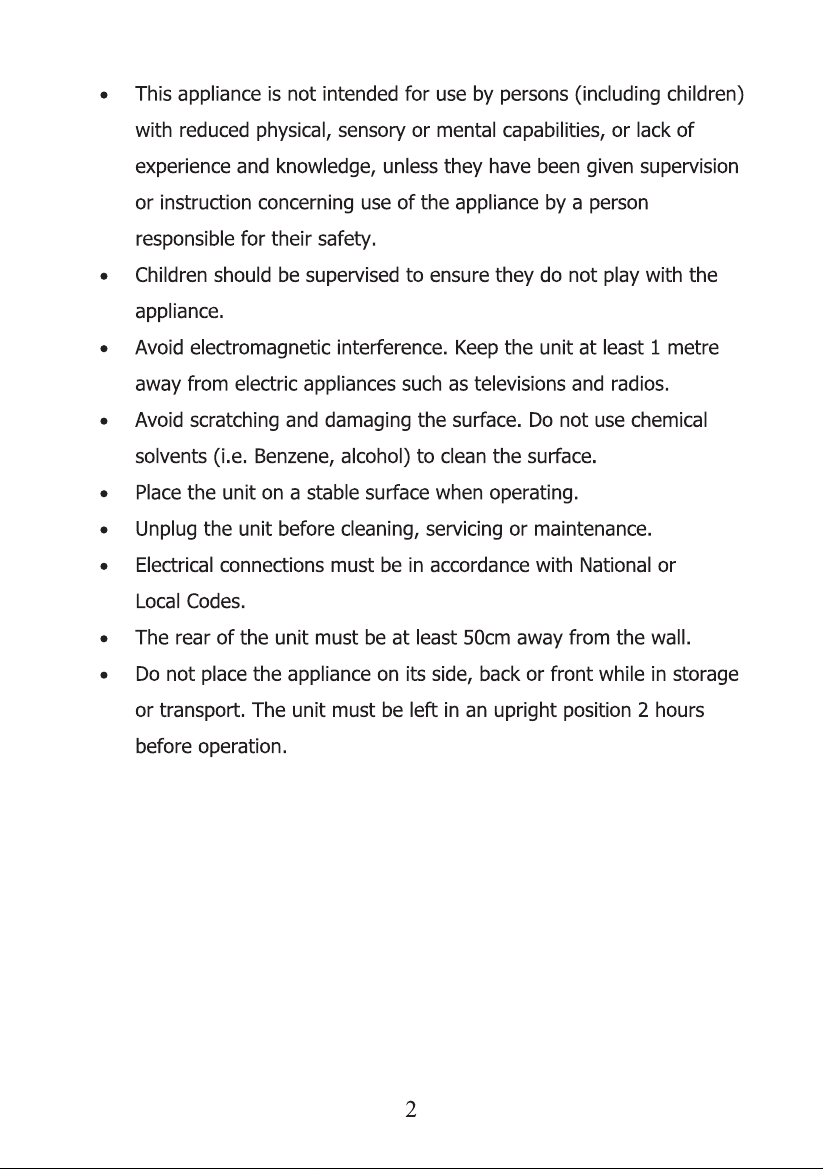 • This appliance is not intended for use by persons (including children) with reduced physical, sensory or mental capabilities, or lack of experience and knowledge, unless they have been given supervision or instruction concerning use of the appliance by a person responsible for their safety.
• Children should be supervised to ensure they do not play with the appliance.
• Avoid electromagnetic interference. Keep the unit at least 1 metre away from electric appliances such as televisions and radios.
• Avoid scratching and damaging the surface. Do not use chemical solvents (i.e. Benzene, alcohol) to clean the surface.
• Place the unit on a stable surface when operating.
• Unplug the unit before cleaning, servicing or maintenance.
• Electrical connections must be in accordance with National or Local Codes.
• The rear of the unit must be at least 50cm away from the wall.
• Do not place the appliance on its side, back or front while in storage or transport. The unit must be left in an upright position 2 hours before operation.

2